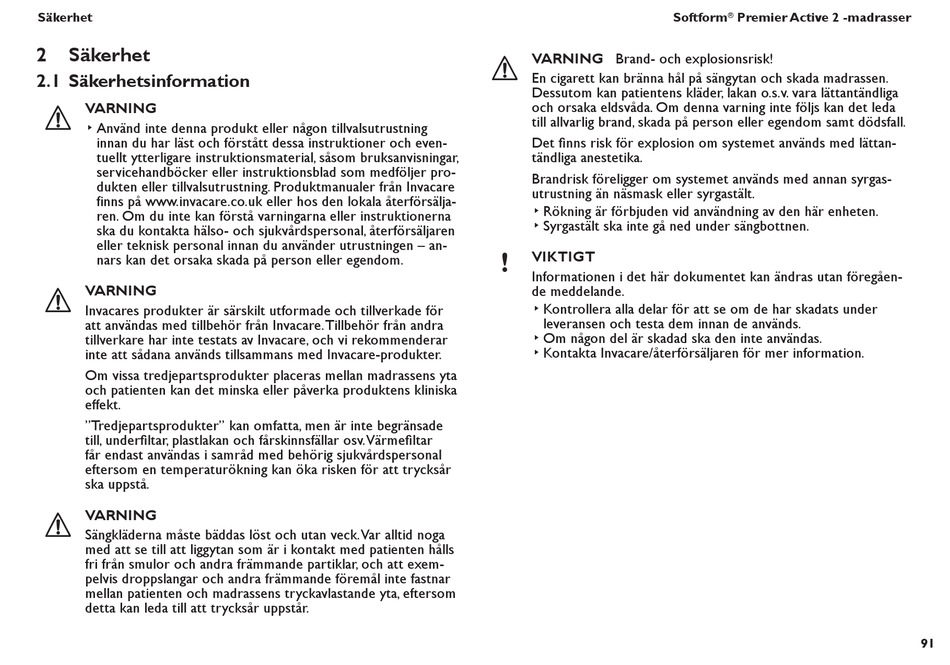 Säkerhet

Softform® Premier Active 2 -madrasser

2 Säkerhet

2.1 Säkerhetsinformation

VARNING

‣ Använd inte denna produkt eller någon tillvalsutrustning innan du har läst och förstått dessa instruktioner och eventuellt ytterligare instruktionsmaterial, såsom bruksanvisningar, servicehandböcker eller instruktionsblad som medföljer produkten eller tillvalsutrustning. Produktmanualer från Invacare finns på www.invacare.co.uk eller hos den lokala återförsäljaren. Om du inte kan förstå varningarna eller instruktionerna ska du kontakta hälso- och sjukvårdspersonal, återförsäljaren eller teknisk personal innan du använder utrustningen – annars kan det orsaka skada på person eller egendom.

VARNING

Invacares produkter är särskilt utformade och tillverkade för att användas med tillbehör från Invacare. Tillbehör från andra tillverkare har inte testats av Invacare, och vi rekommenderar inte att sådana används tillsammans med Invacare-produkter.

Om vissa tredjepartsprodukter placeras mellan madrassens yta och patienten kan det minska eller påverka produktens kliniska effekt.

"Tredjepartsprodukter" kan omfatta, men är inte begränsade till, underfiltar, plastlakan och fårskinnsfällar osv. Värmefiltar får endast användas i samråd med behörig sjukvårdspersonal eftersom en temperaturökning kan öka risken för att trycksår ska uppstå.

VARNING

Sängkläderna måste bäddas löst och utan veck. Var alltid noga med att se till att liggytan som är i kontakt med patienten hålls fri från smulor och andra främmande partiklar, och att exempelvis droppslangar och andra främmande föremål inte fastnar mellan patienten och madrassens tryckavlastande yta, eftersom detta kan leda till att trycksår uppstår.

VARNING Brand- och explosionsrisk!

En cigarett kan bränna hål på sängytan och skada madrassen. Dessutom kan patientens kläder, lakan o.s.v. vara lättantändliga och orsaka eldsvåda. Om denna varning inte följs kan det leda till allvarlig brand, skada på person eller egendom samt dödsfall.

Det finns risk för explosion om systemet används med lättantändliga anestetika.

Brandrisk föreligger om systemet används med annan syrgasutrustning än näsmask eller syrgastält.

‣ Rökning är förbjuden vid användning av den här enheten.
‣ Syrgastält ska inte gå ned under sängbottnen.

!

VIKTIGT

Informationen i det här dokumentet kan ändras utan föregående meddelande.

‣ Kontrollera alla delar för att se om de har skadats under leveransen och testa dem innan de används.
‣ Om någon del är skadad ska den inte användas.
‣ Kontakta Invacare/återförsäljaren för mer information.

91